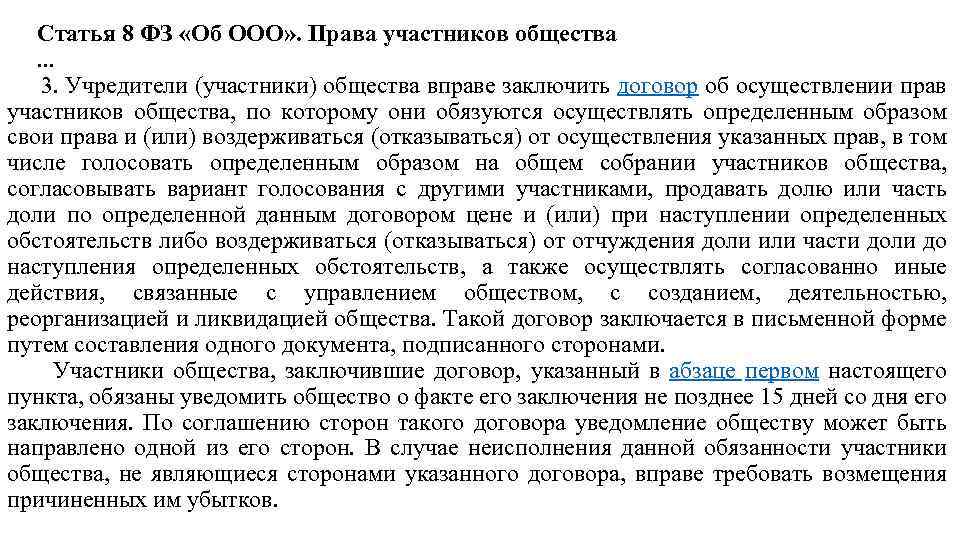 Статья 8 ФЗ «Об ООО». Права участников общества
...
3. Учредители (участники) общества вправе заключить договор об осуществлении прав участников общества, по которому они обязуются осуществлять определенным образом свои права и (или) воздерживаться (отказываться) от осуществления указанных прав, в том числе голосовать определенным образом на общем собрании участников общества, согласовывать вариант голосования с другими участниками, продавать долю или часть доли по определенной данным договором цене и (или) при наступлении определенных обстоятельств либо воздерживаться (отказываться) от отчуждения доли или части доли до наступления определенных обстоятельств, а также осуществлять согласованно иные действия, связанные с управлением обществом, с созданием, деятельностью, реорганизацией и ликвидацией общества. Такой договор заключается в письменной форме путем составления одного документа, подписанного сторонами.

Участники общества, заключившие договор, указанный в абзаце первом настоящего пункта, обязаны уведомить общество о факте его заключения не позднее 15 дней со дня его заключения. По соглашению сторон такого договора уведомление обществу может быть направлено одной из его сторон. В случае неисполнения данной обязанности участники общества, не являющиеся сторонами указанного договора, вправе требовать возмещения причиненных им убытков.